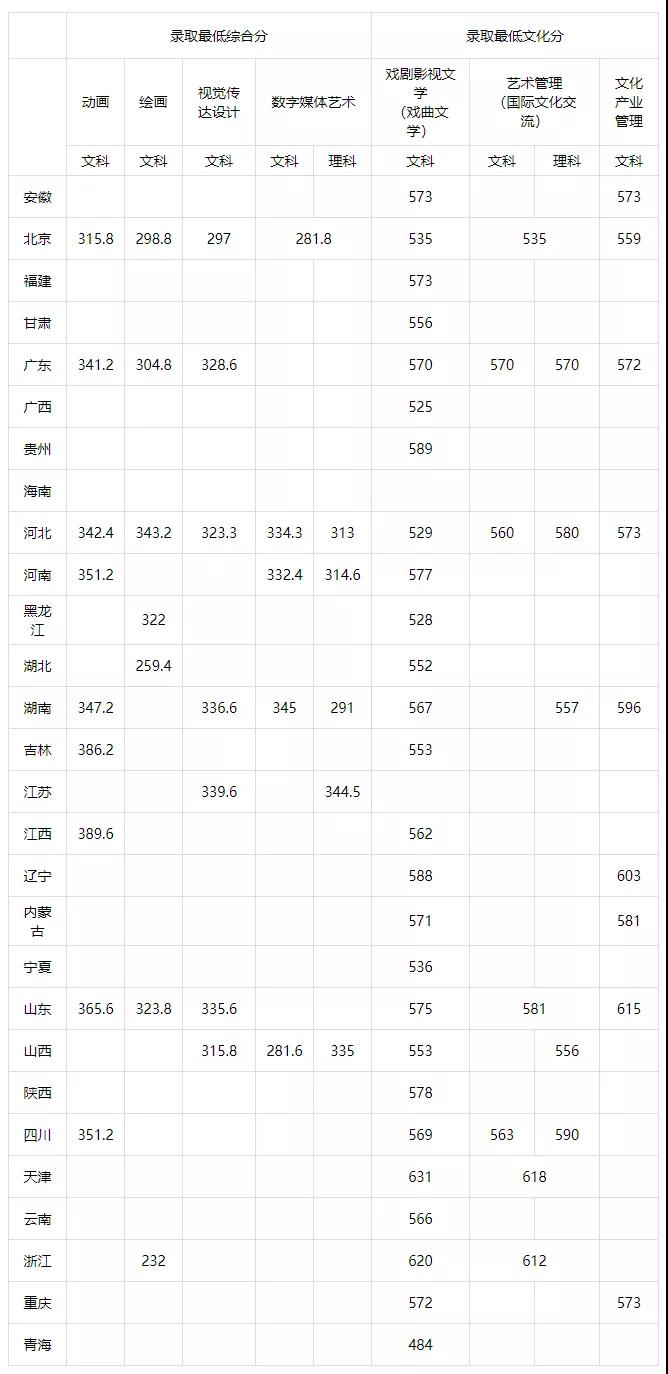 |  | 录取最低综合分 |  |  |  |  | 录取最低文化分 |  |  |  |
|---|---|---|---|---|---|---|---|---|---|
|  | 动画 | 绘画 | 视觉传达设计 | 数字媒体艺术 |  | 戏剧影视文学(戏曲文学) | 艺术管理(国际文化交流) |  | 文化产业管理 |
|  | 文科 | 文科 | 文科 | 文科 | 理科 | 文科 | 文科 | 理科 | 文科 |
| 安徽 |  |  |  |  |  | 573 |  |  | 573 |
| 北京 | 315.8 | 298.8 | 297 | 281.8 |  | 535 | 535 |  | 559 |
| 福建 |  |  |  |  |  | 573 |  |  |  |
| 甘肃 |  |  |  |  |  | 556 |  |  |  |
| 广东 | 341.2 | 304.8 | 328.6 |  |  | 570 | 570 | 570 | 572 |
| 广西 |  |  |  |  |  | 525 |  |  |  |
| 贵州 |  |  |  |  |  | 589 |  |  |  |
| 海南 |  |  |  |  |  |  |  |  |  |
| 河北 | 342.4 | 343.2 | 323.3 | 334.3 | 313 | 529 | 560 | 580 | 573 |
| 河南 | 351.2 |  |  | 332.4 | 314.6 | 577 |  |  |  |
| 黑龙江 |  | 322 |  |  |  | 528 |  |  |  |
| 湖北 |  | 259.4 |  |  |  | 552 |  |  |  |
| 湖南 | 347.2 |  | 336.6 | 345 | 291 | 567 |  | 557 | 596 |
| 吉林 | 386.2 |  |  |  |  | 553 |  |  |  |
| 江苏 |  |  | 339.6 |  | 344.5 |  |  |  |  |
| 江西 | 389.6 |  |  |  |  | 562 |  |  |  |
| 辽宁 |  |  |  |  |  | 588 |  |  | 603 |
| 内蒙古 |  |  |  |  |  | 571 |  |  | 581 |
| 宁夏 |  |  |  |  |  | 536 |  |  |  |
| 山东 | 365.6 | 323.8 | 335.6 |  |  | 575 | 581 |  | 615 |
| 山西 |  |  | 315.8 | 281.6 | 335 | 553 |  | 556 |  |
| 陕西 |  |  |  |  |  | 578 |  |  |  |
| 四川 | 351.2 |  |  |  |  | 569 | 563 | 590 |  |
| 天津 |  |  |  |  |  | 631 | 618 |  |  |
| 云南 |  |  |  |  |  | 566 |  |  |  |
| 浙江 |  | 232 |  |  |  | 620 | 612 |  |  |
| 重庆 |  |  |  |  |  | 572 |  |  | 573 |
| 青海 |  |  |  |  |  | 484 |  |  |  |